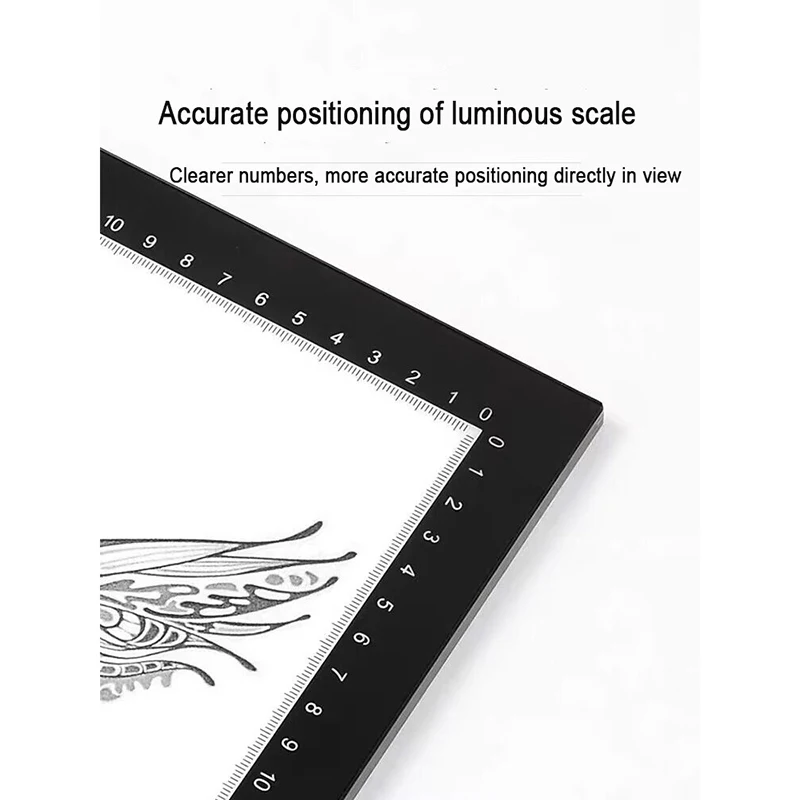 Accurate positioning of luminous scale

Clearer numbers, more accurate positioning directly in view

10 9 8 7 6 5 4 3 2 1 0

0 1 2 3 4 5 6 7 8 9 10